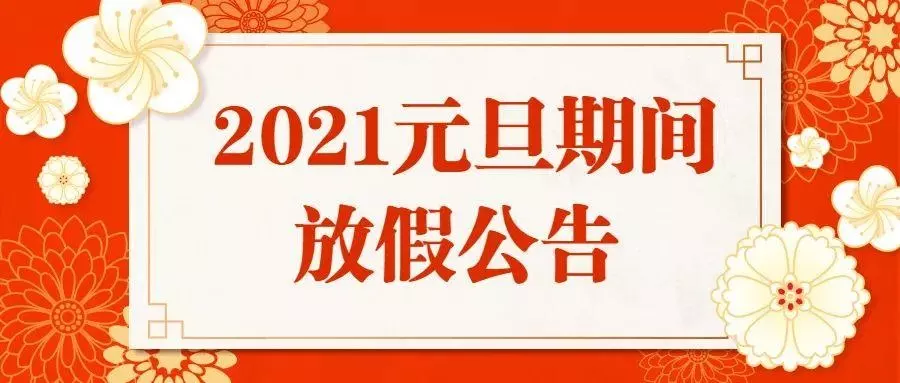 2021元旦期间
放假公告